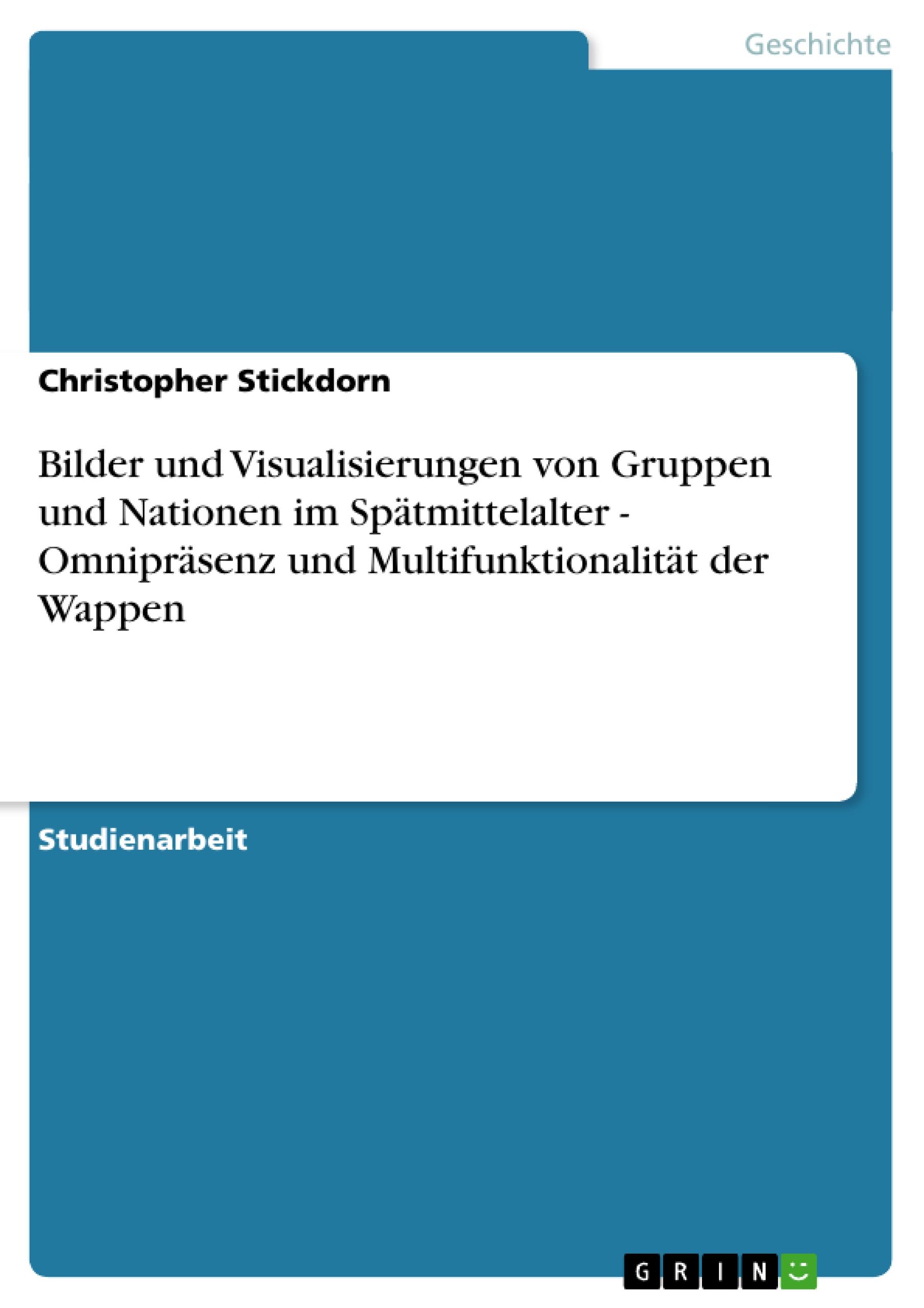 Geschichte

Christopher Stickdorn

Bilder und Visualisierungen von Gruppen und Nationen im Spätmittelalter - Omnipräsenz und Multifunktionalität der Wappen

Studienarbeit

GRIN